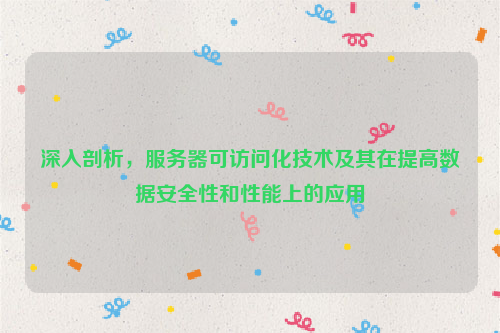 深入剖析，服务器可访问化技术及其在提高数据安全性和性能上的应用